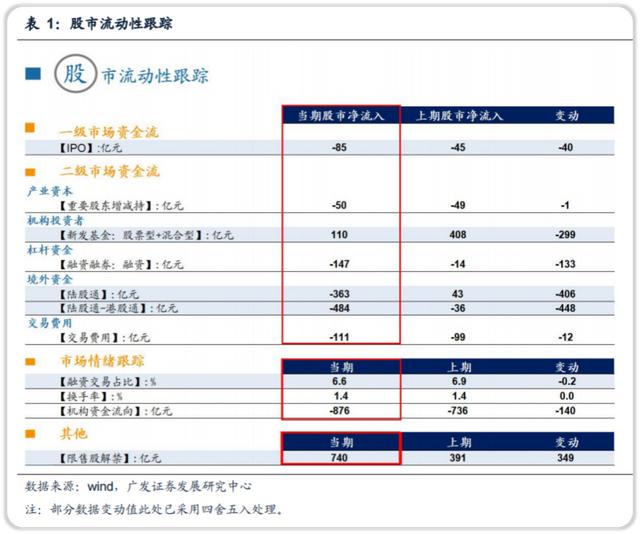 表 1：股市流动性跟踪

股市流动性跟踪

| | 当期股市净流入 | 上期股市净流入 | 变动 |
|---|---|---|---|
| 一级市场资金流 | | | |
| 【IPO】:亿元 | -85 | -45 | -40 |
| 二级市场资金流 | | | |
| 产业资本 | | | |
| 【重要股东增减持】:亿元 | -50 | -49 | -1 |
| 机构投资者 | | | |
| 【新发基金：股票型+混合型】:亿元 | 110 | 408 | -299 |
| 杠杆资金 | | | |
| 【融资融券：融资】:亿元 | -147 | -14 | -133 |
| 境外资金 | | | |
| 【陆股通】:亿元 | -363 | 43 | -406 |
| 【陆股通-港股通】:亿元 | -484 | -36 | -448 |
| 交易费用 | | | |
| 【交易费用】:亿元 | -111 | -99 | -12 |

| 市场情绪跟踪 | 当期 | 上期 | 变动 |
|---|---|---|---|
| 【融资交易占比】:% | 6.6 | 6.9 | -0.2 |
| 【换手率】:% | 1.4 | 1.4 | 0.0 |
| 【机构资金流向】:亿元 | -876 | -736 | -140 |

| 其他 | 当期 | 上期 | 变动 |
|---|---|---|---|
| 【限售股解禁】:亿元 | 740 | 391 | 349 |

数据来源：wind，广发证券发展研究中心

注：部分数据变动值此处已采用四舍五入处理。